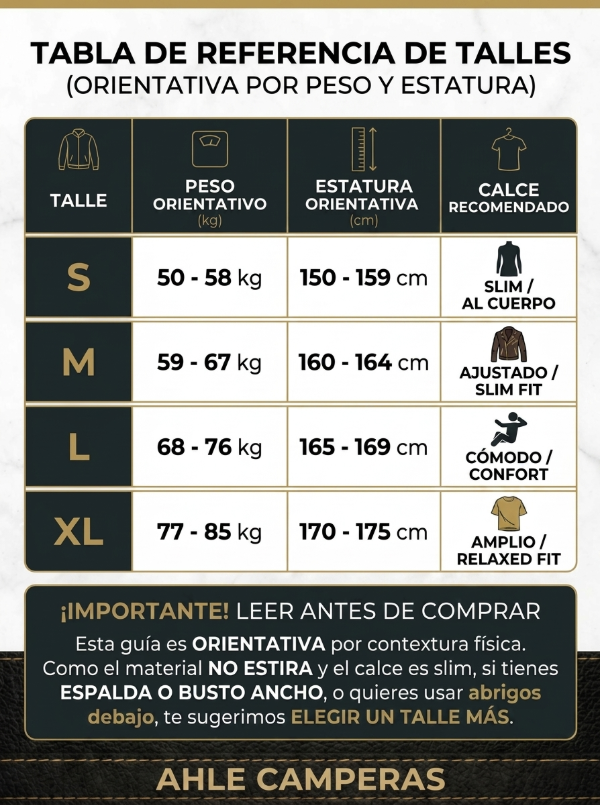 TABLA DE REFERENCIA DE TALLES
(ORIENTATIVA POR PESO Y ESTATURA)

| TALLE | PESO ORIENTATIVO (kg) | ESTATURA ORIENTATIVA (cm) | CALCE RECOMENDADO |
|---|---|---|---|
| S | 50 - 58 kg | 150 - 159 cm | SLIM / AL CUERPO |
| M | 59 - 67 kg | 160 - 164 cm | AJUSTADO / SLIM FIT |
| L | 68 - 76 kg | 165 - 169 cm | CÓMODO / CONFORT |
| XL | 77 - 85 kg | 170 - 175 cm | AMPLIO / RELAXED FIT |

¡IMPORTANTE! LEER ANTES DE COMPRAR
Esta guía es ORIENTATIVA por contextura física. Como el material NO ESTIRA y el calce es slim, si tienes ESPALDA O BUSTO ANCHO, o quieres usar abrigos debajo, te sugerimos ELEGIR UN TALLE MÁS.

AHLE CAMPERAS